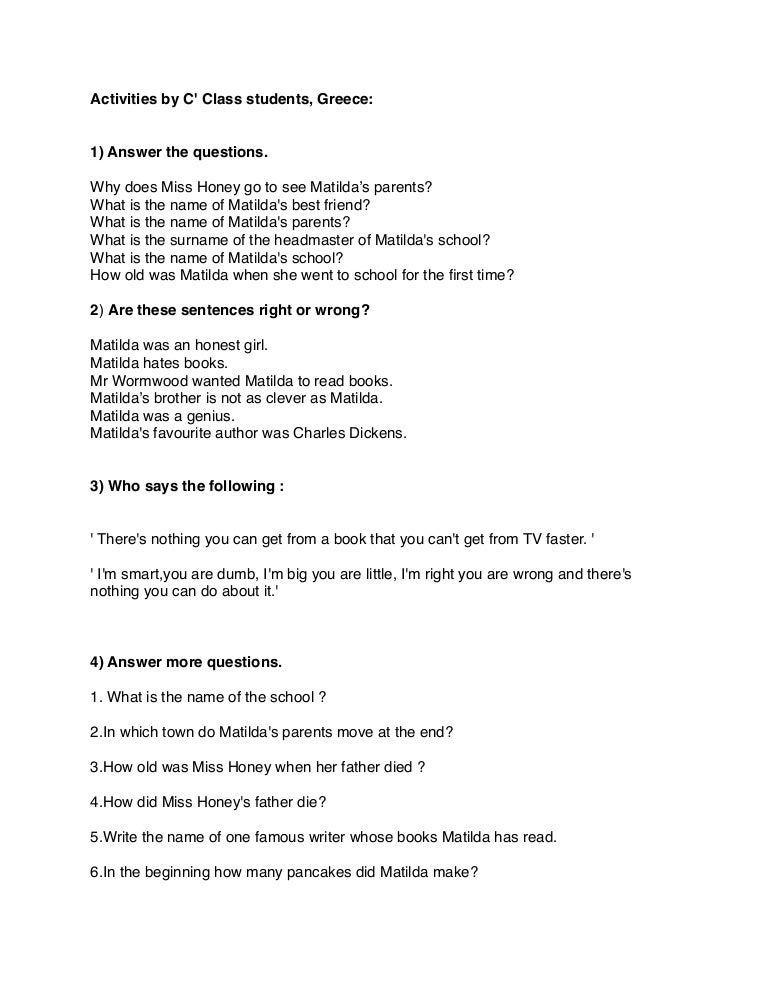 Activities by C' Class students, Greece:

1) Answer the questions.

Why does Miss Honey go to see Matilda's parents?
What is the name of Matilda's best friend?
What is the name of Matilda's parents?
What is the surname of the headmaster of Matilda's school?
What is the name of Matilda's school?
How old was Matilda when she went to school for the first time?

2) Are these sentences right or wrong?

Matilda was an honest girl.
Matilda hates books.
Mr Wormwood wanted Matilda to read books.
Matilda's brother is not as clever as Matilda.
Matilda was a genius.
Matilda's favourite author was Charles Dickens.

3) Who says the following :

' There's nothing you can get from a book that you can't get from TV faster. '

' I'm smart,you are dumb, I'm big you are little, I'm right you are wrong and there's nothing you can do about it.'

4) Answer more questions.

1. What is the name of the school ?

2.In which town do Matilda's parents move at the end?

3.How old was Miss Honey when her father died ?

4.How did Miss Honey's father die?

5.Write the name of one famous writer whose books Matilda has read.

6.In the beginning how many pancakes did Matilda make?